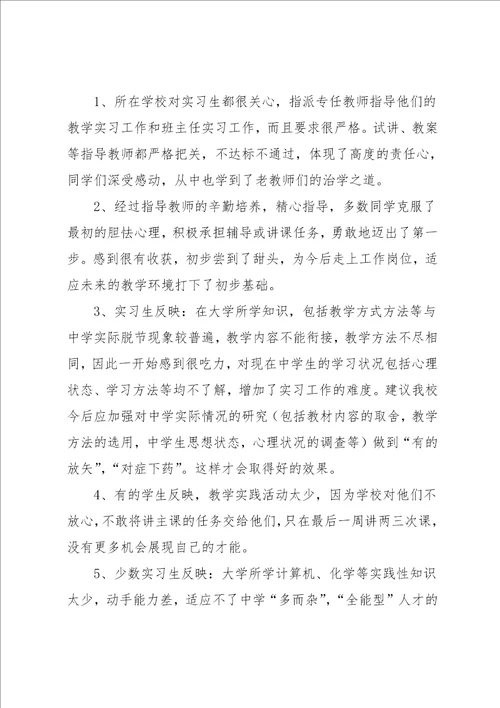 1、所在学校对实习生都很关心，指派专任教师指导他们的教学实习工作和班主任实习工作，而且要求很严格。试讲、教案等指导教师都严格把关，不达标不通过，体现了高度的责任心，同学们深受感动，从中也学到了老教师们的治学之道。

2、经过指导教师的辛勤培养，精心指导，多数同学克服了最初的胆怯心理，积极承担辅导或讲课任务，勇敢地迈出了第一步。感到很有收获，初步尝到了甜头，为今后走上工作岗位，适应未来的教学环境打下了初步基础。

3、实习生反映：在大学所学知识，包括教学方式方法等与中学实际脱节现象较普遍，教学内容不能衔接，教学方法不尽相同，因此一开始感到很吃力，对现在中学生的学习状况包括心理状态、学习方法等均不了解，增加了实习工作的难度。建议我校今后应加强对中学实际情况的研究（包括教材内容的取舍，教学方法的选用，中学生思想状态，心理状况的调查等）做到“有的放矢”，“对症下药”。这样才会取得好的效果。

4、有的学生反映，教学实践活动太少，因为学校对他们不放心，不敢将讲主课的任务交给他们，只在最后一周讲两三次课，没有更多机会展现自己的才能。

5、少数实习生反映：大学所学计算机、化学等实践性知识太少，动手能力差，适应不了中学“多而杂”，“全能型”人才的